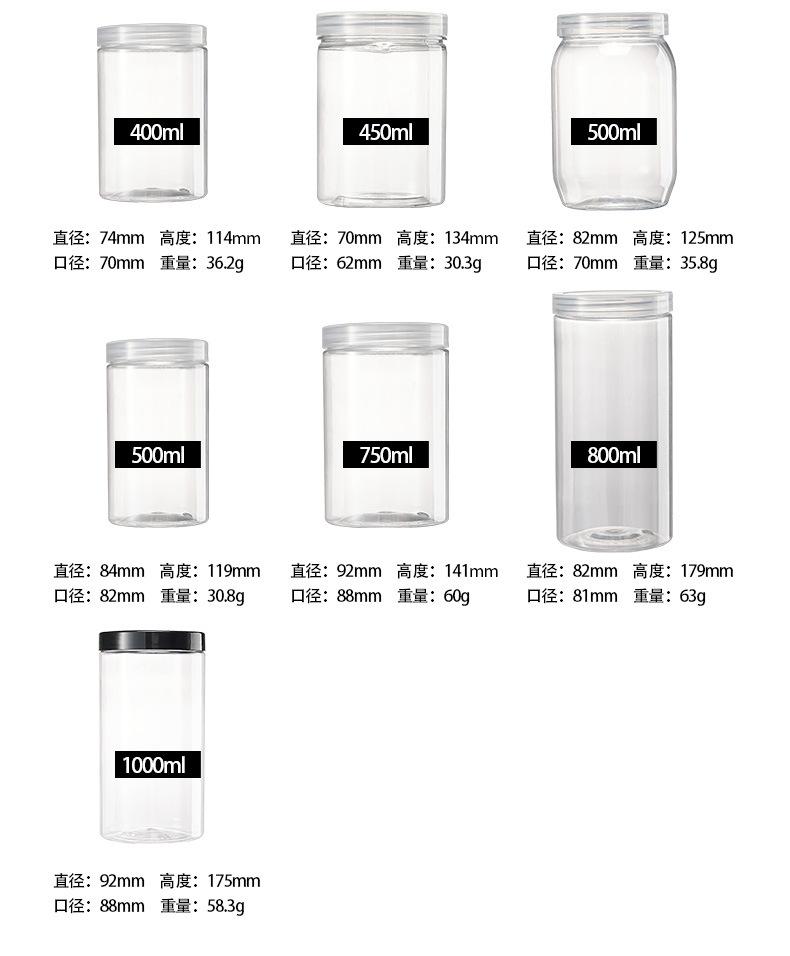 400ml

直径：74mm 高度：114mm
口径：70mm 重量：36.2g

450ml

直径：70mm 高度：134mm
口径：62mm 重量：30.3g

500ml

直径：82mm 高度：125mm
口径：70mm 重量：35.8g

500ml

直径：84mm 高度：119mm
口径：82mm 重量：30.8g

750ml

直径：92mm 高度：141mm
口径：88mm 重量：60g

800ml

直径：82mm 高度：179mm
口径：81mm 重量：63g

1000ml

直径：92mm 高度：175mm
口径：88mm 重量：58.3g